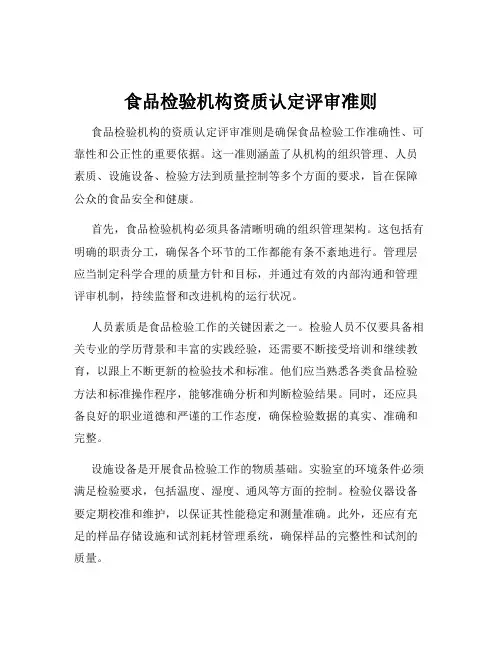 食品检验机构资质认定评审准则

食品检验机构的资质认定评审准则是确保食品检验工作准确性、可靠性和公正性的重要依据。这一准则涵盖了从机构的组织管理、人员素质、设施设备、检验方法到质量控制等多个方面的要求，旨在保障公众的食品安全和健康。

首先，食品检验机构必须具备清晰明确的组织管理架构。这包括有明确的职责分工，确保各个环节的工作都能有条不紊地进行。管理层应当制定科学合理的质量方针和目标，并通过有效的内部沟通和管理评审机制，持续监督和改进机构的运行状况。

人员素质是食品检验工作的关键因素之一。检验人员不仅要具备相关专业的学历背景和丰富的实践经验，还需要不断接受培训和继续教育，以跟上不断更新的检验技术和标准。他们应当熟悉各类食品检验方法和标准操作程序，能够准确分析和判断检验结果。同时，还应具备良好的职业道德和严谨的工作态度，确保检验数据的真实、准确和完整。

设施设备是开展食品检验工作的物质基础。实验室的环境条件必须满足检验要求，包括温度、湿度、通风等方面的控制。检验仪器设备要定期校准和维护，以保证其性能稳定和测量准确。此外，还应有充足的样品存储设施和试剂耗材管理系统，确保样品的完整性和试剂的质量。